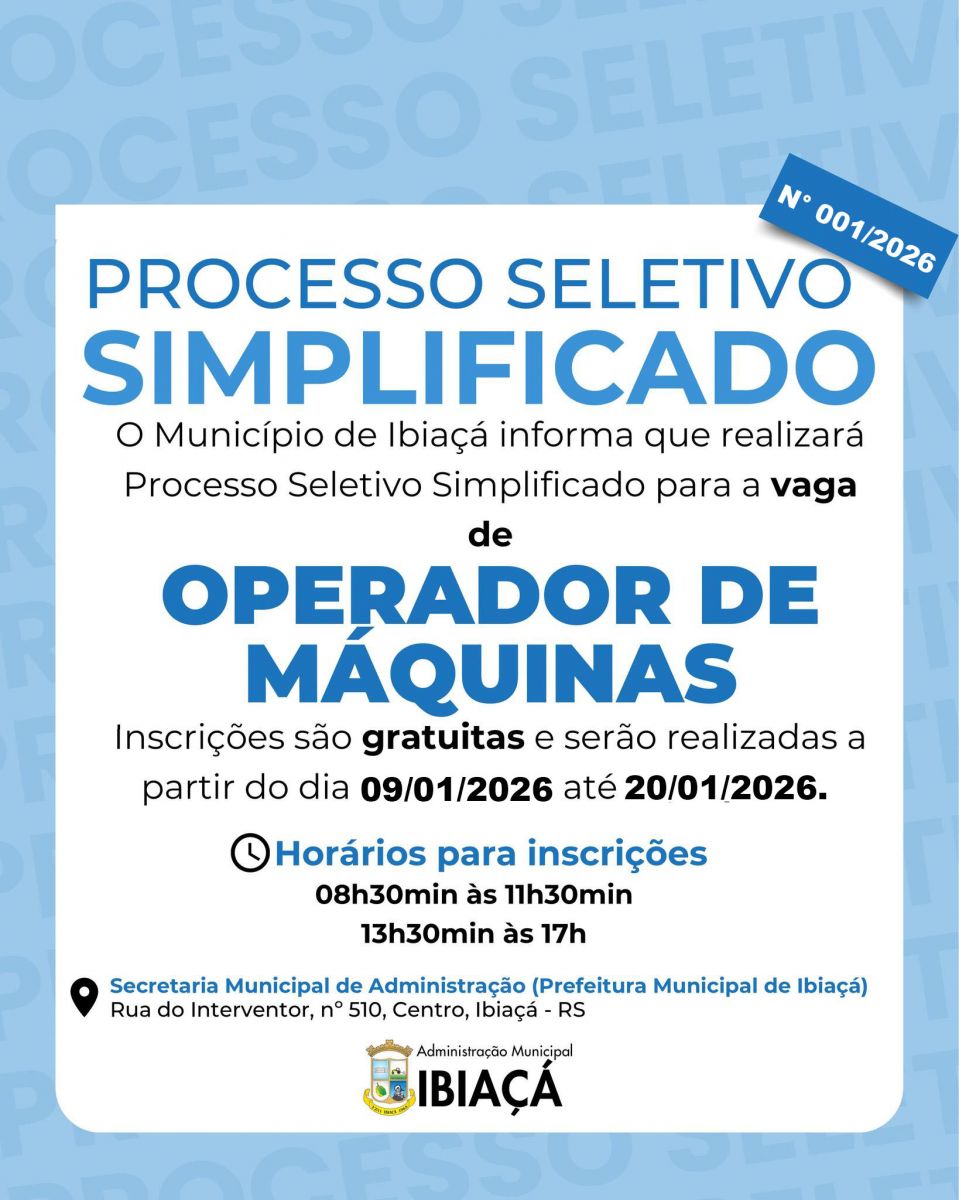 N° 001/2026

PROCESSO SELETIVO
SIMPLIFICADO

O Município de Ibiaçá informa que realizará Processo Seletivo Simplificado para a vaga de

OPERADOR DE MÁQUINAS

Inscrições são gratuitas e serão realizadas a partir do dia 09/01/2026 até 20/01/2026.

Horários para inscrições
08h30min às 11h30min
13h30min às 17h

Secretaria Municipal de Administração (Prefeitura Municipal de Ibiaçá)
Rua do Interventor, n° 510, Centro, Ibiaçá - RS

Administração Municipal
IBIAÇÁ

PROCESSO SELETIVO